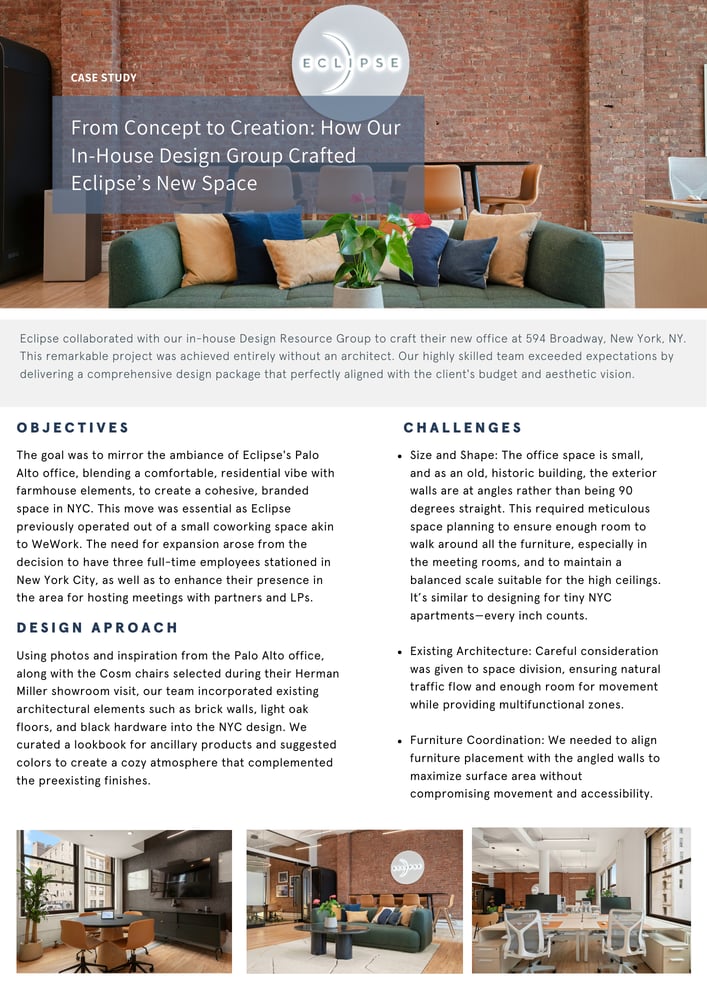 CASE STUDY

ECLIPSE

From Concept to Creation: How Our In-House Design Group Crafted Eclipse's New Space

Eclipse collaborated with our in-house Design Resource Group to craft their new office at 594 Broadway, New York, NY. This remarkable project was achieved entirely without an architect. Our highly skilled team exceeded expectations by delivering a comprehensive design package that perfectly aligned with the client's budget and aesthetic vision.

OBJECTIVES

The goal was to mirror the ambiance of Eclipse's Palo Alto office, blending a comfortable, residential vibe with farmhouse elements, to create a cohesive, branded space in NYC. This move was essential as Eclipse previously operated out of a small coworking space akin to WeWork. The need for expansion arose from the decision to have three full-time employees stationed in New York City, as well as to enhance their presence in the area for hosting meetings with partners and LPs.

DESIGN APROACH

Using photos and inspiration from the Palo Alto office, along with the Cosm chairs selected during their Herman Miller showroom visit, our team incorporated existing architectural elements such as brick walls, light oak floors, and black hardware into the NYC design. We curated a lookbook for ancillary products and suggested colors to create a cozy atmosphere that complemented the preexisting finishes.

CHALLENGES

• Size and Shape: The office space is small, and as an old, historic building, the exterior walls are at angles rather than being 90 degrees straight. This required meticulous space planning to ensure enough room to walk around all the furniture, especially in the meeting rooms, and to maintain a balanced scale suitable for the high ceilings. It's similar to designing for tiny NYC apartments—every inch counts.

• Existing Architecture: Careful consideration was given to space division, ensuring natural traffic flow and enough room for movement while providing multifunctional zones.

• Furniture Coordination: We needed to align furniture placement with the angled walls to maximize surface area without compromising movement and accessibility.